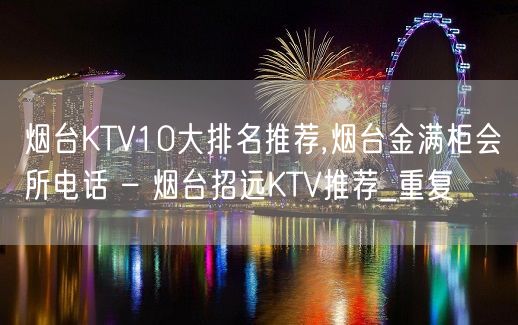 烟台KTV10大排名推荐,烟台金满柜会所电话 - 烟台招远KTV推荐_重复